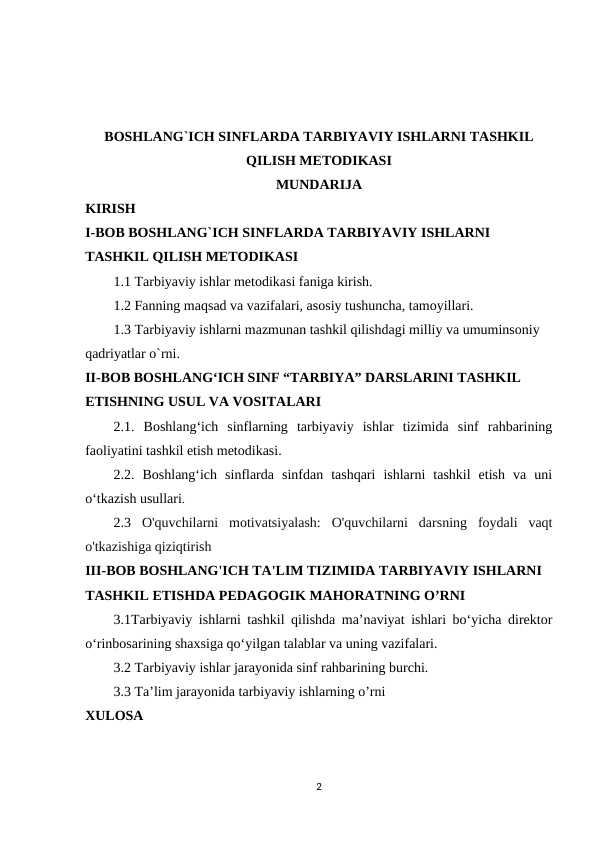 BOSHLANG`ICH SINFLARDA TARBIYAVIY ISHLARNI TASHKIL QILISH METODIKASI
MUNDARIJA

KIRISH

I-BOB BOSHLANG`ICH SINFLARDA TARBIYAVIY ISHLARNI TASHKIL QILISH METODIKASI

1.1 Tarbiyaviy ishlar metodikasi faniga kirish.

1.2 Fanning maqsad va vazifalari, asosiy tushuncha, tamoyillari.

1.3 Tarbiyaviy ishlarni mazmunan tashkil qilishdagi milliy va umuminsoniy qadriyatlar o`rni.

II-BOB BOSHLANG‘ICH SINF “TARBIYA” DARSLARINI TASHKIL ETISHNING USUL VA VOSITALARI

2.1. Boshlang‘ich sinflarning tarbiyaviy ishlar tizimida sinf rahbarining faoliyatini tashkil etish metodikasi.

2.2. Boshlang‘ich sinflarda sinfdan tashqari ishlarni tashkil etish va uni o‘tkazish usullari.

2.3 O'quvchilarni motivatsiyalash: O'quvchilarni darsning foydali vaqt o'tkazishiga qiziqtirish

III-BOB BOSHLANG'ICH TA'LIM TIZIMIDA TARBIYAVIY ISHLARNI TASHKIL ETISHDA PEDAGOGIK MAHORATNING O’RNI

3.1Tarbiyaviy ishlarni tashkil qilishda ma’naviyat ishlari bo‘yicha direktor o‘rinbosarining shaxsiga qo‘yilgan talablar va uning vazifalari.

3.2 Tarbiyaviy ishlar jarayonida sinf rahbarining burchi.

3.3 Ta’lim jarayonida tarbiyaviy ishlarning o’rni

XULOSA

2